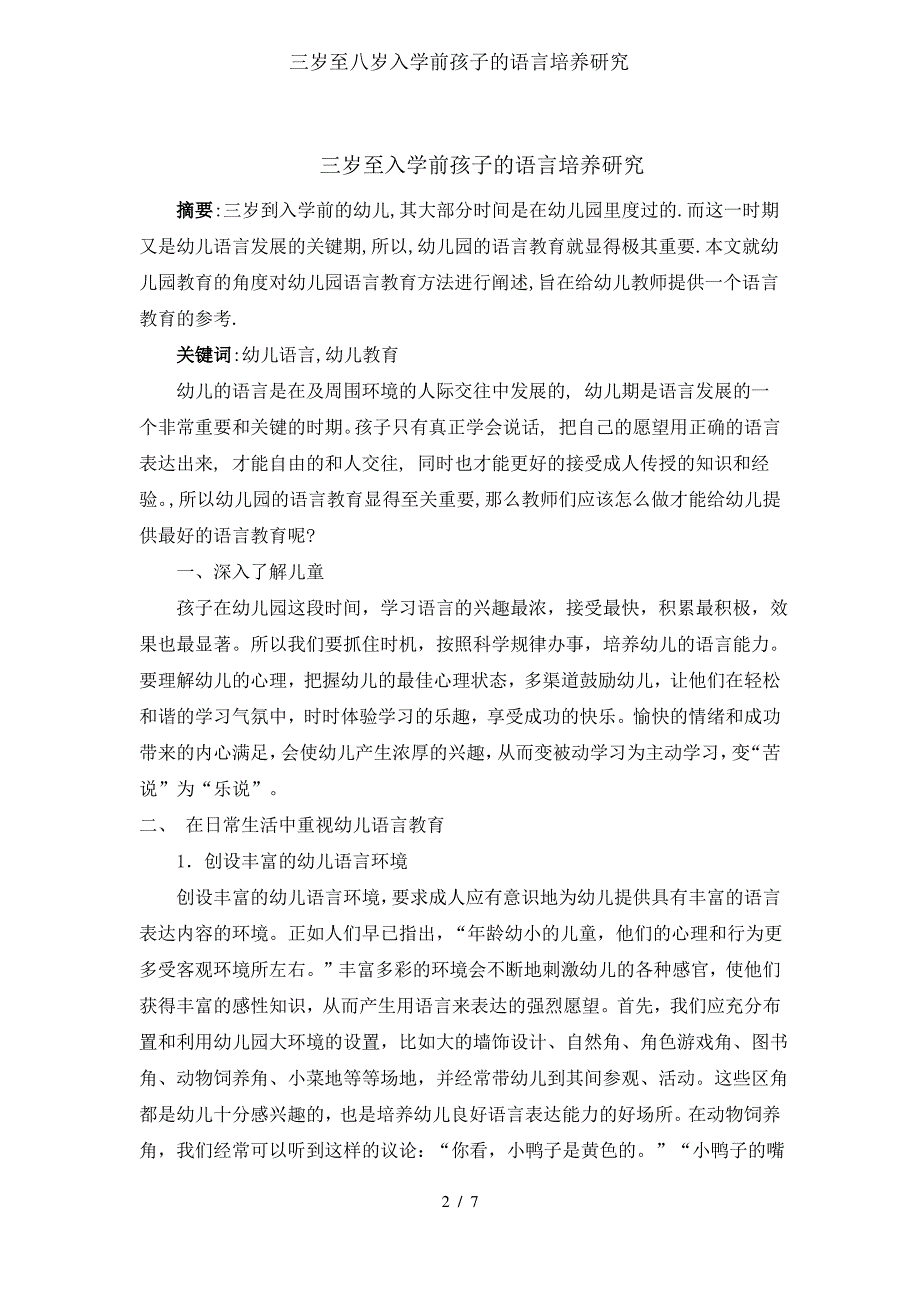 三岁至八岁入学前孩子的语言培养研究

三岁至入学前孩子的语言培养研究

摘要:三岁到入学前的幼儿,其大部分时间是在幼儿园里度过的.而这一时期又是幼儿语言发展的关键期,所以,幼儿园的语言教育就显得极其重要.本文就幼儿园教育的角度对幼儿园语言教育方法进行阐述,旨在给幼儿教师提供一个语言教育的参考.

关键词:幼儿语言,幼儿教育

幼儿的语言是在及周围环境的人际交往中发展的, 幼儿期是语言发展的一个非常重要和关键的时期。孩子只有真正学会说话, 把自己的愿望用正确的语言表达出来, 才能自由的和人交往, 同时也才能更好的接受成人传授的知识和经验。,所以幼儿园的语言教育显得至关重要,那么教师们应该怎么做才能给幼儿提供最好的语言教育呢?

一、深入了解儿童

孩子在幼儿园这段时间，学习语言的兴趣最浓，接受最快，积累最积极，效果也最显著。所以我们要抓住时机，按照科学规律办事，培养幼儿的语言能力。要理解幼儿的心理，把握幼儿的最佳心理状态，多渠道鼓励幼儿，让他们在轻松和谐的学习气氛中，时时体验学习的乐趣，享受成功的快乐。愉快的情绪和成功带来的内心满足，会使幼儿产生浓厚的兴趣，从而变被动学习为主动学习，变“苦说”为“乐说”。

二、 在日常生活中重视幼儿语言教育

1．创设丰富的幼儿语言环境

创设丰富的幼儿语言环境，要求成人应有意识地为幼儿提供具有丰富的语言表达内容的环境。正如人们早已指出，“年龄幼小的儿童，他们的心理和行为更多受客观环境所左右。”丰富多彩的环境会不断地刺激幼儿的各种感官，使他们获得丰富的感性知识，从而产生用语言来表达的强烈愿望。首先，我们应充分布置和利用幼儿园大环境的设置，比如大的墙饰设计、自然角、角色游戏角、图书角、动物饲养角、小菜地等等场地，并经常带幼儿到其间参观、活动。这些区角都是幼儿十分感兴趣的，也是培养幼儿良好语言表达能力的好场所。在动物饲养角，我们经常可以听到这样的议论：“你看，小鸭子是黄色的。”“小鸭子的嘴

2 / 7